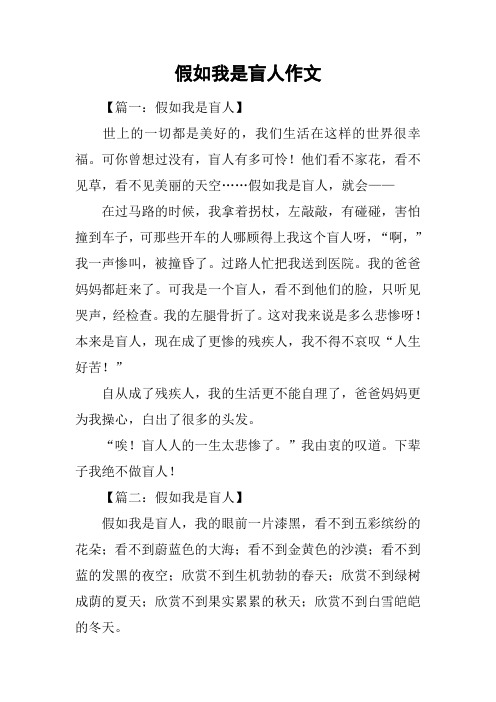 假如我是盲人作文

【篇一：假如我是盲人】

世上的一切都是美好的，我们生活在这样的世界很幸福。可你曾想过没有，盲人有多可怜！他们看不家花，看不见草，看不见美丽的天空……假如我是盲人，就会——

在过马路的时候，我拿着拐杖，左敲敲，有碰碰，害怕撞到车子，可那些开车的人哪顾得上我这个盲人呀，“啊，”我一声惨叫，被撞昏了。过路人忙把我送到医院。我的爸爸妈妈都赶来了。可我是一个盲人，看不到他们的脸，只听见哭声，经检查。我的左腿骨折了。这对我来说是多么悲惨呀！本来是盲人，现在成了更惨的残疾人，我不得不哀叹“人生好苦！”

自从成了残疾人，我的生活更不能自理了，爸爸妈妈更为我操心，白出了很多的头发。

“唉！盲人人的一生太悲惨了。”我由衷的叹道。下辈子我绝不做盲人！

【篇二：假如我是盲人】

假如我是盲人，我的眼前一片漆黑，看不到五彩缤纷的花朵；看不到蔚蓝色的大海；看不到金黄色的沙漠；看不到蓝的发黑的夜空；欣赏不到生机勃勃的春天；欣赏不到绿树成荫的夏天；欣赏不到果实累累的秋天；欣赏不到白雪皑皑的冬天。